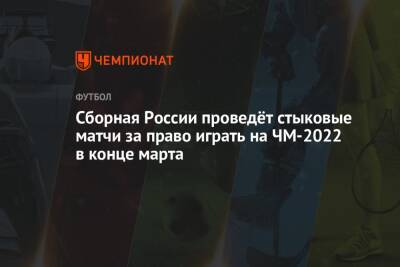 ЧЕМПИОНАТ

ФУТБОЛ

Сборная России проведёт стыковые матчи за право играть на ЧМ-2022 в конце марта